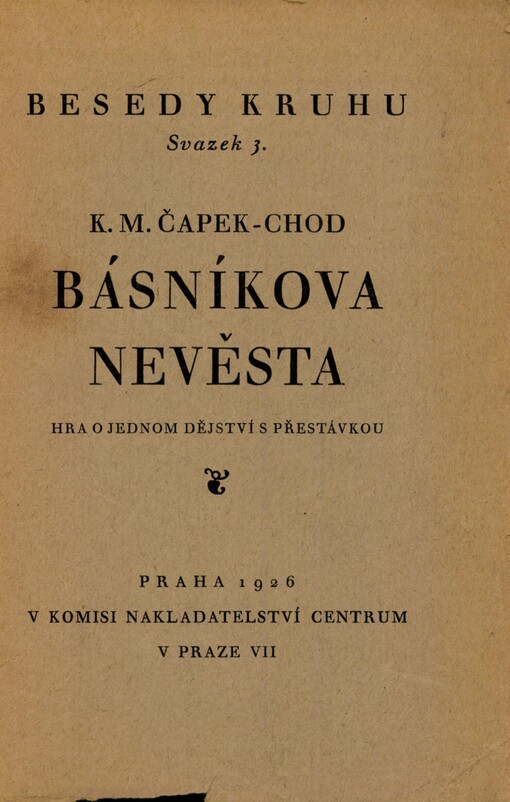 BESEDY KRUHU
Svazek 3.

K. M. ČAPEK-CHOD

BÁSNÍKOVA NEVĚSTA

HRA O JEDNOM DĚJSTVÍ S PŘESTÁVKOU

PRAHA 1926
V KOMISI NAKLADATELSTVÍ CENTRUM
V PRAZE VII